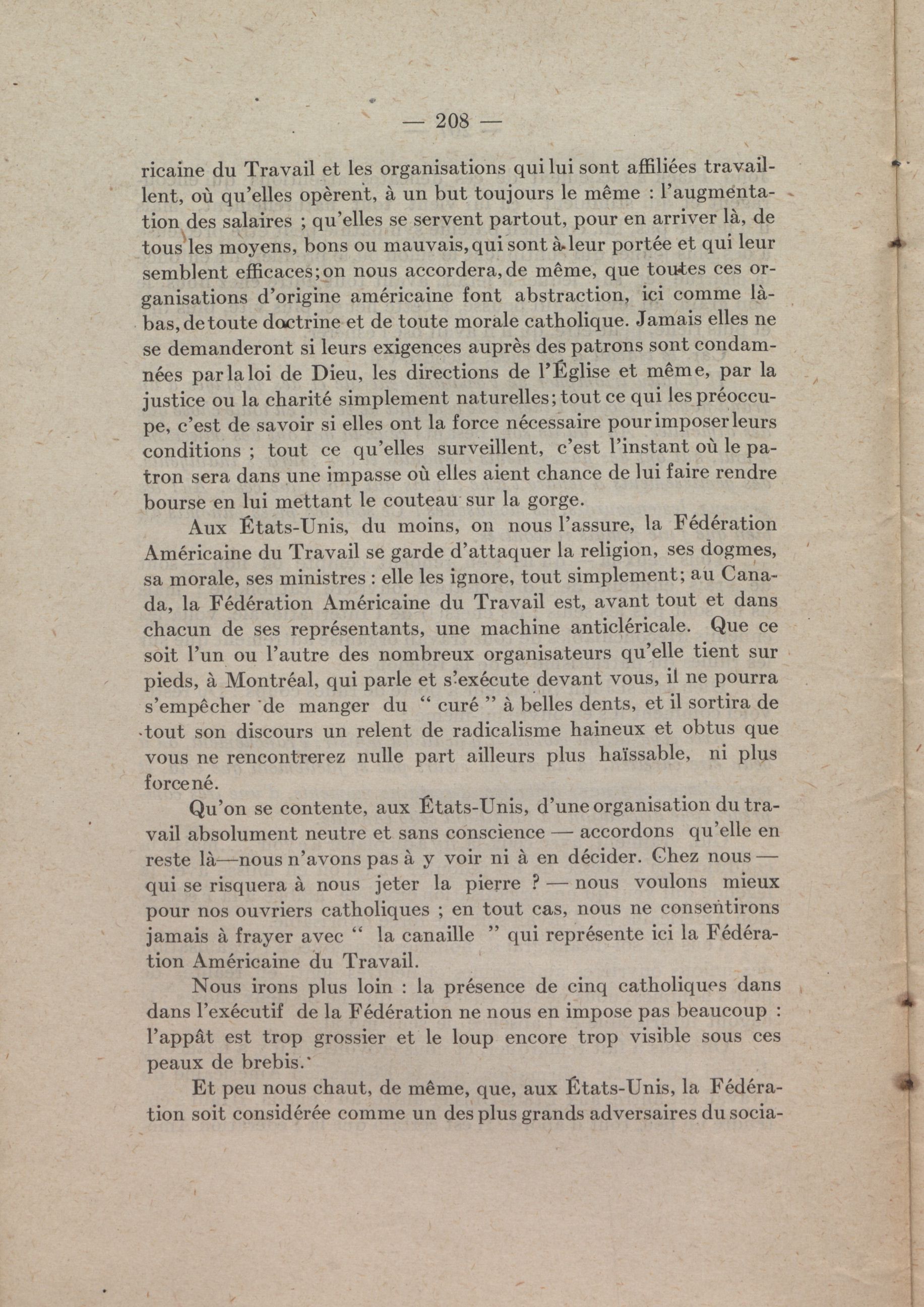 — 208 —

ricaine du Travail et les organisations qui lui sont affiliées travaillent, où qu'elles opèrent, à un but toujours le même : l'augmentation des salaires ; qu'elles se servent partout, pour en arriver là, de tous les moyens, bons ou mauvais, qui sont à leur portée et qui leur semblent efficaces; on nous accordera, de même, que toutes ces organisations d'origine américaine font abstraction, ici comme là-bas, de toute doctrine et de toute morale catholique. Jamais elles ne se demanderont si leurs exigences auprès des patrons sont condamnées par la loi de Dieu, les directions de l'Église et même, par la justice ou la charité simplement naturelles; tout ce qui les préoccupe, c'est de savoir si elles ont la force nécessaire pour imposer leurs conditions ; tout ce qu'elles surveillent, c'est l'instant où le patron sera dans une impasse où elles aient chance de lui faire rendre bourse en lui mettant le couteau sur la gorge.

Aux États-Unis, du moins, on nous l'assure, la Fédération Américaine du Travail se garde d'attaquer la religion, ses dogmes, sa morale, ses ministres : elle les ignore, tout simplement; au Canada, la Fédération Américaine du Travail est, avant tout et dans chacun de ses représentants, une machine anticléricale. Que ce soit l'un ou l'autre des nombreux organisateurs qu'elle tient sur pieds, à Montréal, qui parle et s'exécute devant vous, il ne pourra s'empêcher de manger du " curé " à belles dents, et il sortira de tout son discours un relent de radicalisme haineux et obtus que vous ne rencontrerez nulle part ailleurs plus haïssable, ni plus forcené.

Qu'on se contente, aux États-Unis, d'une organisation du travail absolument neutre et sans conscience — accordons qu'elle en reste là—nous n'avons pas à y voir ni à en décider. Chez nous — qui se risquera à nous jeter la pierre ? — nous voulons mieux pour nos ouvriers catholiques ; en tout cas, nous ne consentirons jamais à frayer avec " la canaille " qui représente ici la Fédération Américaine du Travail.

Nous irons plus loin : la présence de cinq catholiques dans dans l'exécutif de la Fédération ne nous en impose pas beaucoup : l'appât est trop grossier et le loup encore trop visible sous ces peaux de brebis.

Et peu nous chaut, de même, que, aux États-Unis, la Fédération soit considérée comme un des plus grands adversaires du socia-